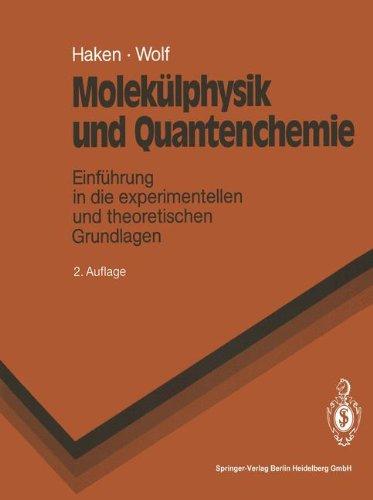 Haken · Wolf

Molekülphysik und Quantenchemie

Einführung in die experimentellen und theoretischen Grundlagen

2. Auflage

Springer-Verlag Berlin Heidelberg GmbH